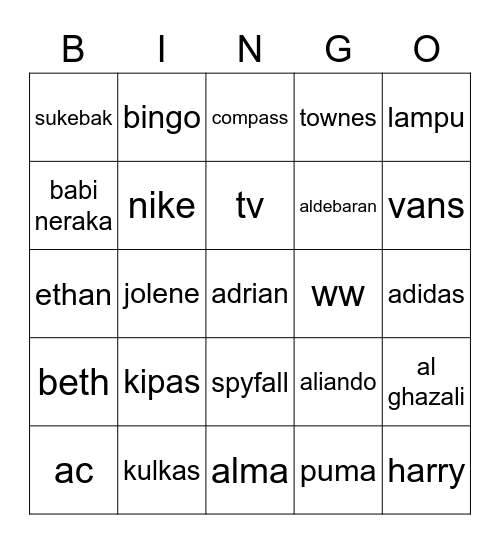 | B | I | N | G | O |
|---|---|---|---|---|
| sukebak | bingo | compass | townes | lampu |
| babi neraka | nike | tv | aldebaran | vans |
| ethan | jolene | adrian | ww | adidas |
| beth | kipas | spyfall | aliando | al ghazali |
| ac | kulkas | alma | puma | harry |